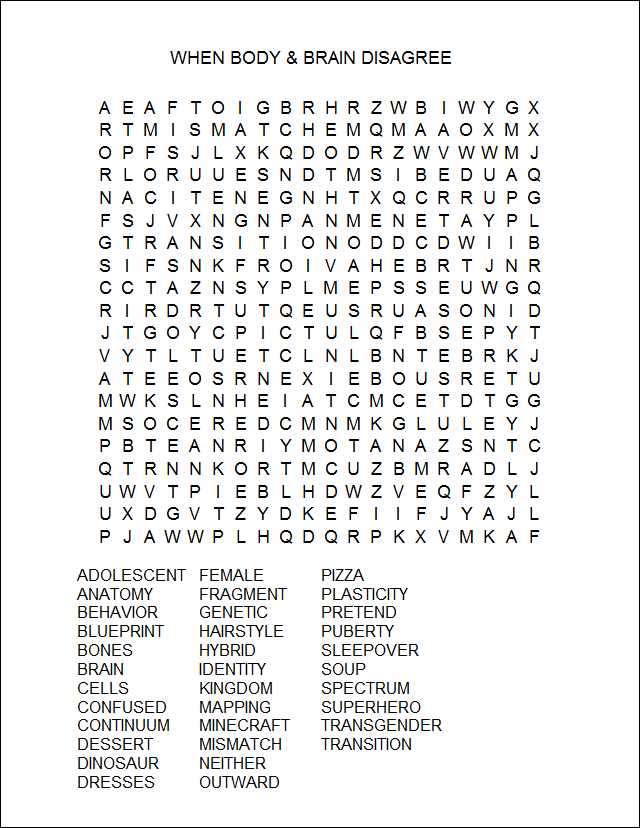 WHEN BODY & BRAIN DISAGREE

A E A F T O I G B R H R Z W B I W Y G X
R T M I S M A T C H E M Q M A A O X M X
O P F S J L X K Q D O D R Z W V W W M J
R L O R U U E S N D T M S I B E D U A Q
N A C I T E N E G N H T X Q C R R U P G
F S J V X N G N P A N M E N E T A Y P L
G T R A N S I T I O N O D D C D W I I B
S I F S N K F R O I V A H E B R T J N R
C C T A Z N S Y P L M E P S S E U W G Q
R I R D R T U T Q E U S R U A S O N I D
J T G O Y C P I C T U L Q F B S E P Y T
V Y T L T U E T C L N L B N T E B R K J
A T E E O S R N E X I E B O U S R E T U
M W K S L N H E I A T C M C E T D T G G
M S O C E R E D C M N M K G L U L E Y J
P B T E A N R I Y M O T A N A Z S N T C
Q T R N N K O R T M C U Z B M R A D L J
U W V T P I E B L H D W Z V E Q F Z Y L
U X D G V T Z Y D K E F I I F J Y A J L
P J A W W P L H Q D Q R P K X V M K A F

ADOLESCENT
ANATOMY
BEHAVIOR
BLUEPRINT
BONES
BRAIN
CELLS
CONFUSED
CONTINUUM
DESSERT
DINOSAUR
DRESSES

FEMALE
FRAGMENT
GENETIC
HAIRSTYLE
HYBRID
IDENTITY
KINGDOM
MAPPING
MINECRAFT
MISMATCH
NEITHER
OUTWARD

PIZZA
PLASTICITY
PRETEND
PUBERTY
SLEEPOVER
SOUP
SPECTRUM
SUPERHERO
TRANSGENDER
TRANSITION